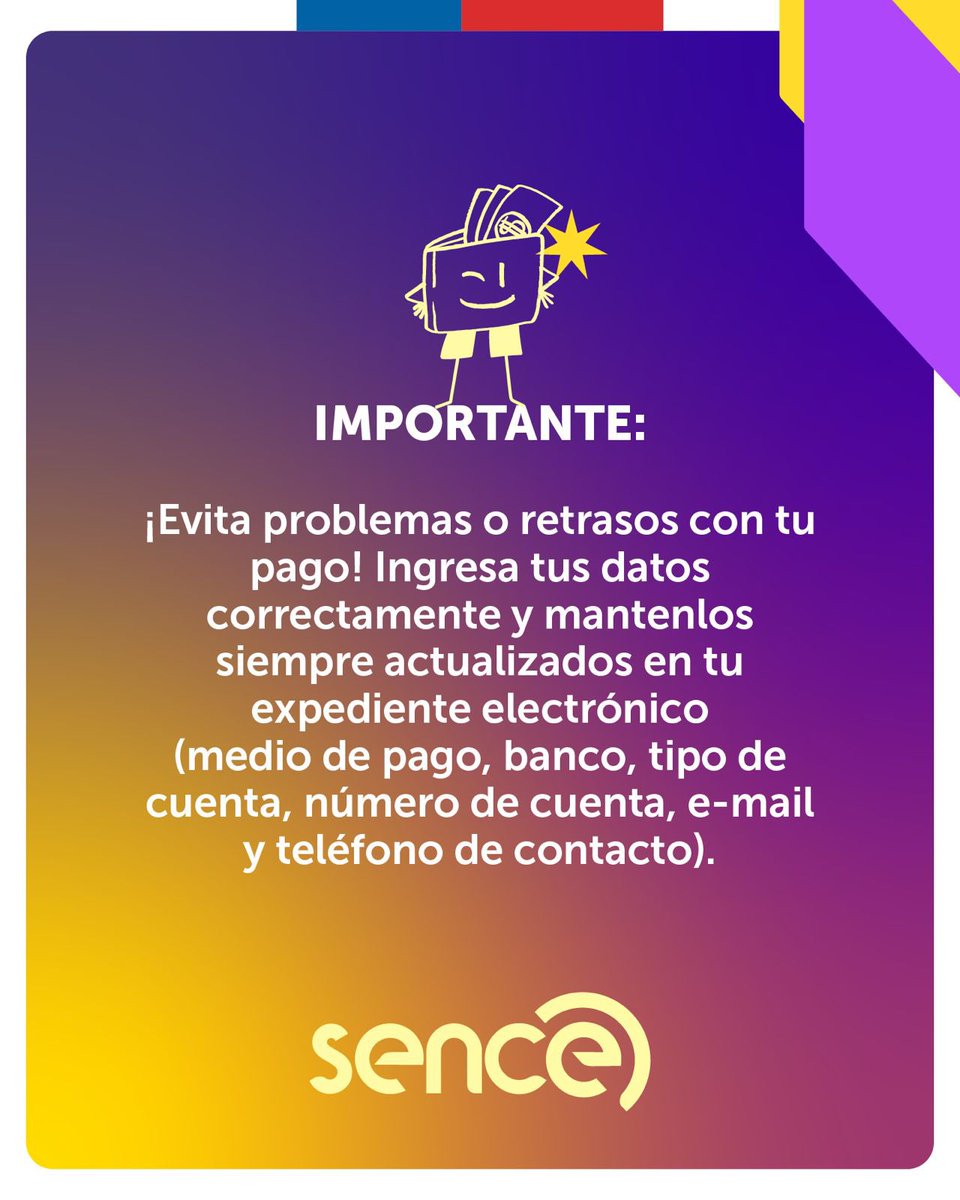 IMPORTANTE:

¡Evita problemas o retrasos con tu pago! Ingresa tus datos correctamente y mantenlos siempre actualizados en tu expediente electrónico (medio de pago, banco, tipo de cuenta, número de cuenta, e-mail y teléfono de contacto).

sence